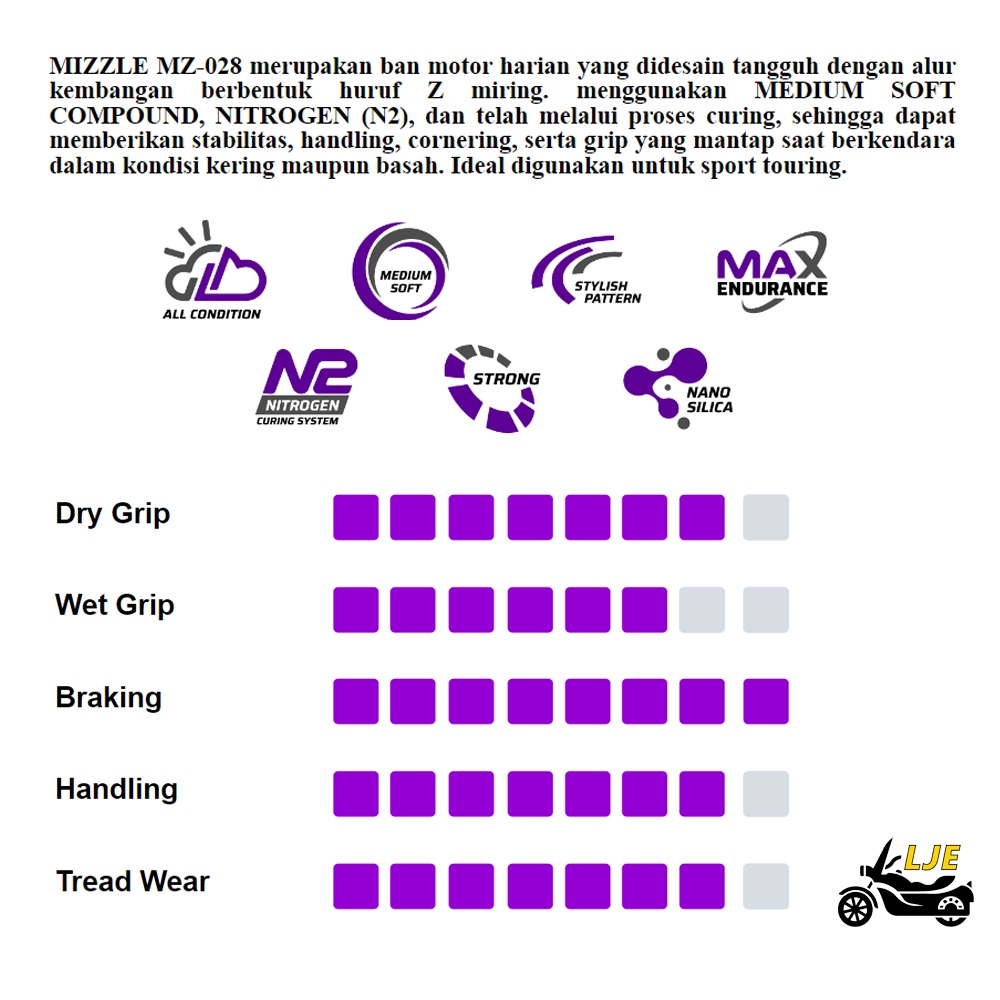 MIZZLE MZ-028 merupakan ban motor harian yang didesain tangguh dengan alur kembangan berbentuk huruf Z miring. menggunakan MEDIUM SOFT COMPOUND, NITROGEN (N2), dan telah melalui proses curing, sehingga dapat memberikan stabilitas, handling, cornering, serta grip yang mantap saat berkendara dalam kondisi kering maupun basah. Ideal digunakan untuk sport touring.

ALL CONDITION

MEDIUM SOFT

STYLISH PATTERN

MAX ENDURANCE

N2 NITROGEN CURING SYSTEM

STRONG

NANO SILICA

Dry Grip

Wet Grip

Braking

Handling

Tread Wear

LJE